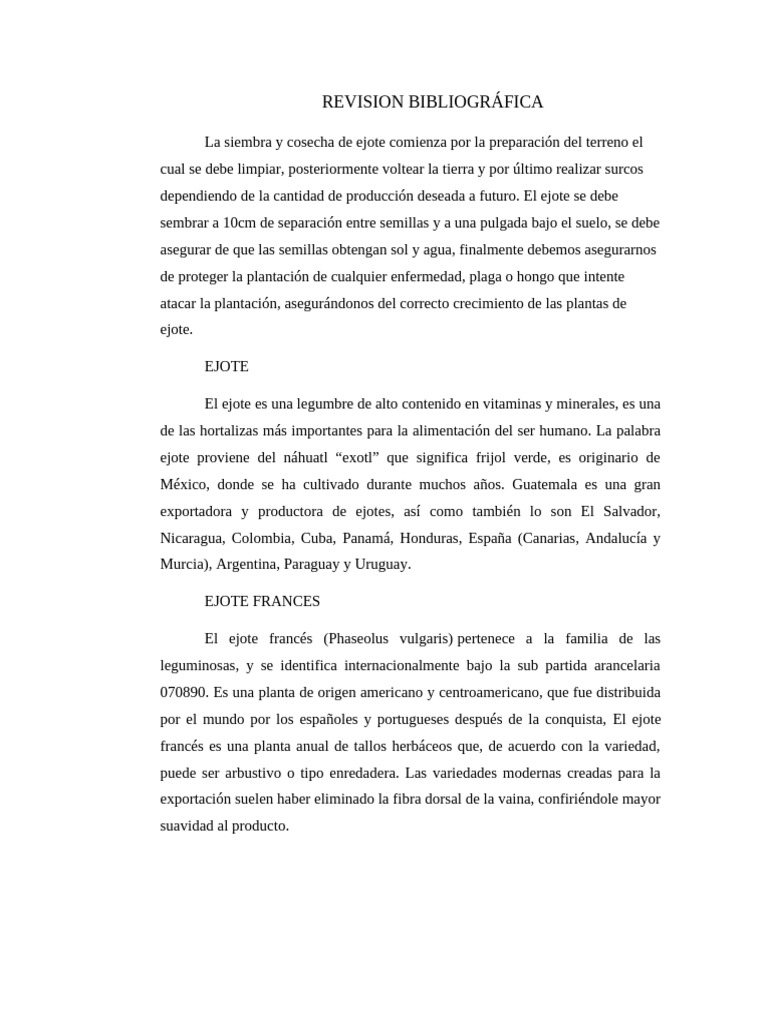 REVISION BIBLIOGRÁFICA

La siembra y cosecha de ejote comienza por la preparación del terreno el cual se debe limpiar, posteriormente voltear la tierra y por último realizar surcos dependiendo de la cantidad de producción deseada a futuro. El ejote se debe sembrar a 10cm de separación entre semillas y a una pulgada bajo el suelo, se debe asegurar de que las semillas obtengan sol y agua, finalmente debemos asegurarnos de proteger la plantación de cualquier enfermedad, plaga o hongo que intente atacar la plantación, asegurándonos del correcto crecimiento de las plantas de ejote.

EJOTE

El ejote es una legumbre de alto contenido en vitaminas y minerales, es una de las hortalizas más importantes para la alimentación del ser humano. La palabra ejote proviene del náhuatl “exotl” que significa frijol verde, es originario de México, donde se ha cultivado durante muchos años. Guatemala es una gran exportadora y productora de ejotes, así como también lo son El Salvador, Nicaragua, Colombia, Cuba, Panamá, Honduras, España (Canarias, Andalucía y Murcia), Argentina, Paraguay y Uruguay.

EJOTE FRANCES

El ejote francés (Phaseolus vulgaris) pertenece a la familia de las leguminosas, y se identifica internacionalmente bajo la sub partida arancelaria 070890. Es una planta de origen americano y centroamericano, que fue distribuida por el mundo por los españoles y portugueses después de la conquista, El ejote francés es una planta anual de tallos herbáceos que, de acuerdo con la variedad, puede ser arbustivo o tipo enredadera. Las variedades modernas creadas para la exportación suelen haber eliminado la fibra dorsal de la vaina, confiriéndole mayor suavidad al producto.